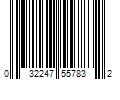 0 32247 55783 2